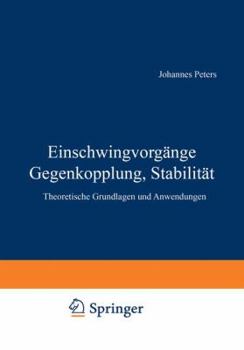 Johannes Peters

Einschwingvorgänge
Gegenkopplung, Stabilität

Theoretische Grundlagen und Anwendungen

Springer